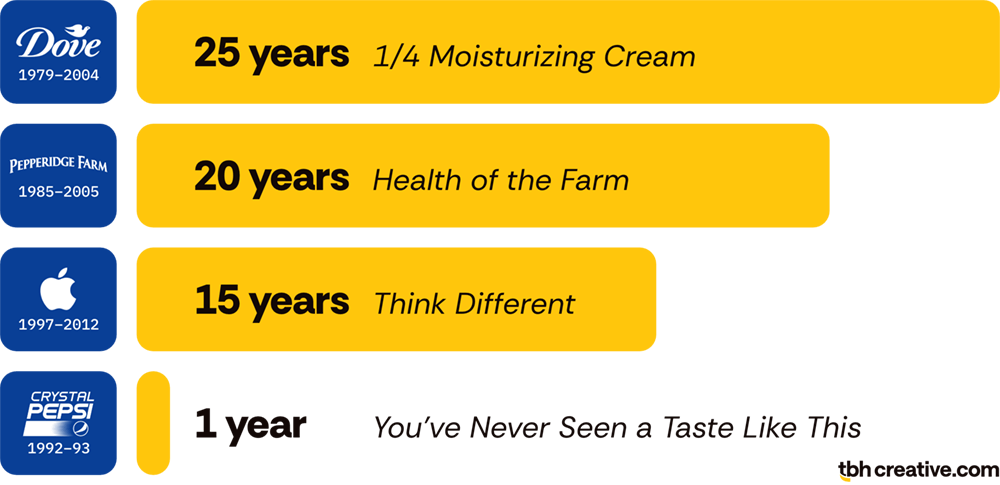 Dove
1979–2004
25 years 1/4 Moisturizing Cream

PEPPERIDGE FARM
1985–2005
20 years Health of the Farm

1997–2012
15 years Think Different

CRYSTAL PEPSI
1992–93
1 year You've Never Seen a Taste Like This

tbh creative.com